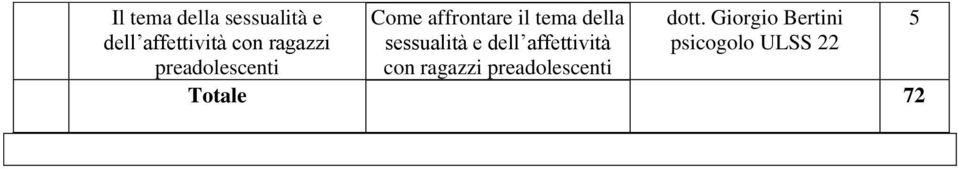 | | Il tema della sessualità e dell'affettività con ragazzi preadolescenti | Come affrontare il tema della sessualità e dell'affettività con ragazzi preadolescenti | dott. Giorgio Bertini psicogolo ULSS 22 | 5 |
|---|---|---|---|---|
| | **Totale** | | | **72** |